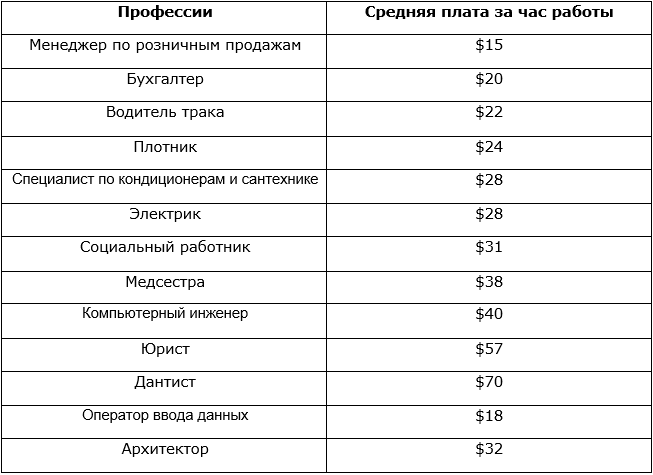 | Профессии | Средняя плата за час работы |
|---|---|
| Менеджер по розничным продажам | $15 |
| Бухгалтер | $20 |
| Водитель трака | $22 |
| Плотник | $24 |
| Специалист по кондиционерам и сантехнике | $28 |
| Электрик | $28 |
| Социальный работник | $31 |
| Медсестра | $38 |
| Компьютерный инженер | $40 |
| Юрист | $57 |
| Дантист | $70 |
| Оператор ввода данных | $18 |
| Архитектор | $32 |